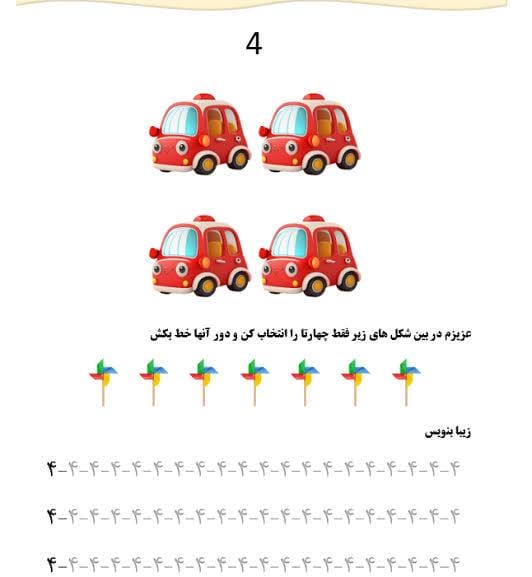 4

عزیزم در بین شکل های زیر فقط چهارتا را انتخاب کن و دور آنها خط بکش

زیبا بنویس

۴_۴_۴_۴_۴_۴_۴_۴_۴_۴_۴_۴_۴_۴_۴_۴_۴_۴_۴_۴

۴_۴_۴_۴_۴_۴_۴_۴_۴_۴_۴_۴_۴_۴_۴_۴_۴_۴_۴_۴

۴_۴_۴_۴_۴_۴_۴_۴_۴_۴_۴_۴_۴_۴_۴_۴_۴_۴_۴_۴